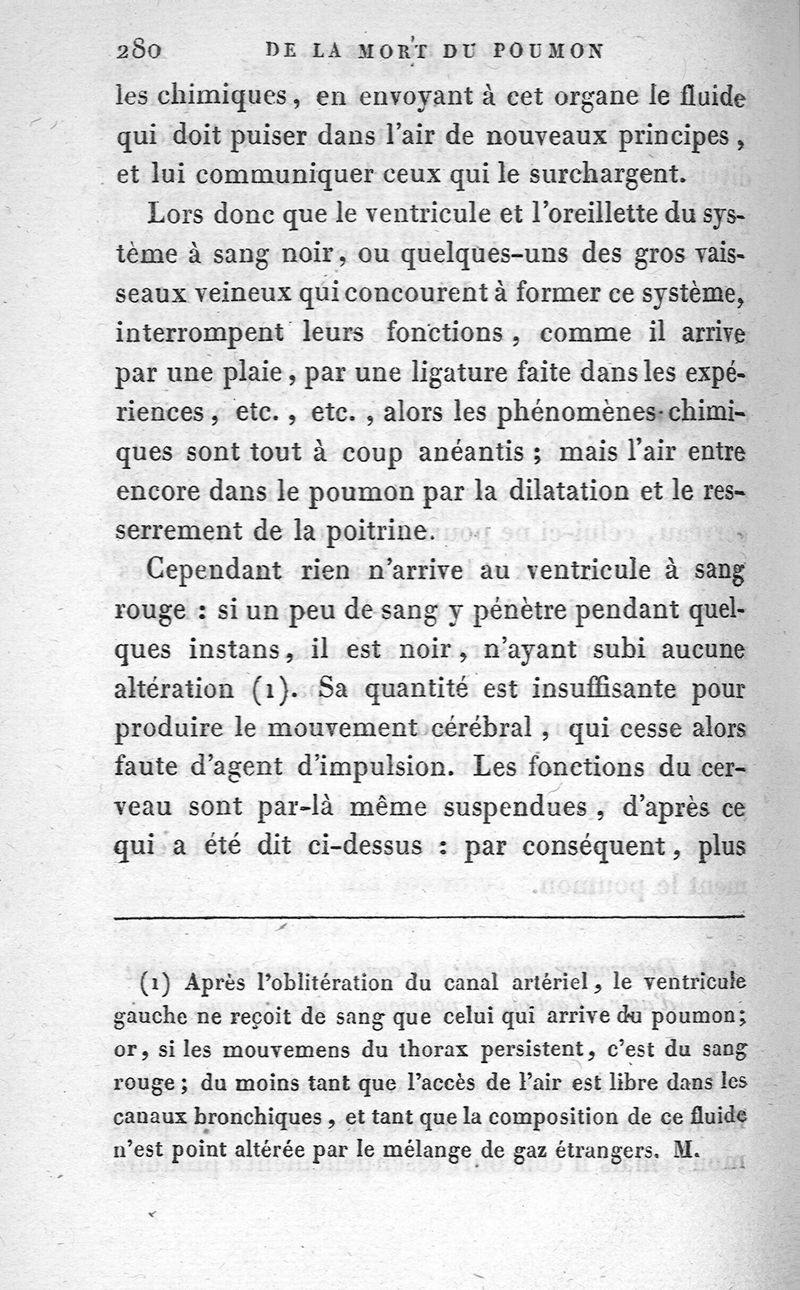 280 DE LA MORT DU POUMON

les chimiques, en envoyant à cet organe le fluide qui doit puiser dans l'air de nouveaux principes, et lui communiquer ceux qui le surchargent.

Lors donc que le ventricule et l'oreillette du système à sang noir, ou quelques-uns des gros vaisseaux veineux qui concourent à former ce système, interrompent leurs fonctions, comme il arrive par une plaie, par une ligature faite dans les expériences, etc., etc., alors les phénomènes chimiques sont tout à coup anéantis ; mais l'air entre encore dans le poumon par la dilatation et le resserrement de la poitrine.

Cependant rien n'arrive au ventricule à sang rouge : si un peu de sang y pénètre pendant quelques instans, il est noir, n'ayant subi aucune altération (1). Sa quantité est insuffisante pour produire le mouvement cérébral, qui cesse alors faute d'agent d'impulsion. Les fonctions du cerveau sont par-là même suspendues, d'après ce qui a été dit ci-dessus : par conséquent, plus

(1) Après l'oblitération du canal artériel, le ventricule gauche ne reçoit de sang que celui qui arrive du poumon; or, si les mouvemens du thorax persistent, c'est du sang rouge; du moins tant que l'accès de l'air est libre dans les canaux bronchiques, et tant que la composition de ce fluide n'est point altérée par le mélange de gaz étrangers. M.